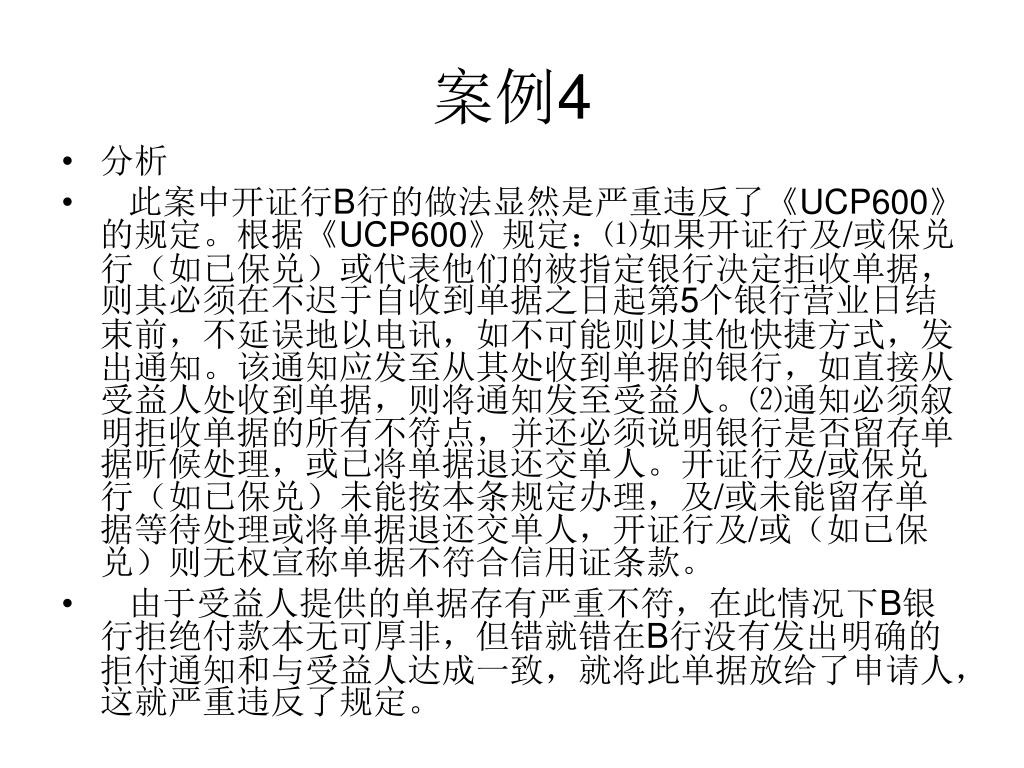 案例4

• 分析

• 此案中开证行B行的做法显然是严重违反了《UCP600》的规定。根据《UCP600》规定：⑴如果开证行及/或保兑行（如已保兑）或代表他们的被指定银行决定拒收单据，则其必须在不迟于自收到单据之日起第5个银行营业日结束前，不延误地以电讯，如不可能则以其他快捷方式，发出通知。该通知应发至从其处收到单据的银行，如直接从受益人处收到单据，则将通知发至受益人。⑵通知必须叙明拒收单据的所有不符点，并还必须说明银行是否留存单据听候处理，或已将单据退还交单人。开证行及/或保兑行（如已保兑）未能按本条规定办理，及/或未能留存单据等待处理或将单据退还交单人，开证行及/或（如已保兑）则无权宣称单据不符合信用证条款。

• 由于受益人提供的单据存有严重不符，在此情况下B银行拒绝付款本无可厚非，但错就错在B行没有发出明确的拒付通知和与受益人达成一致，就将此单据放给了申请人，这就严重违反了规定。